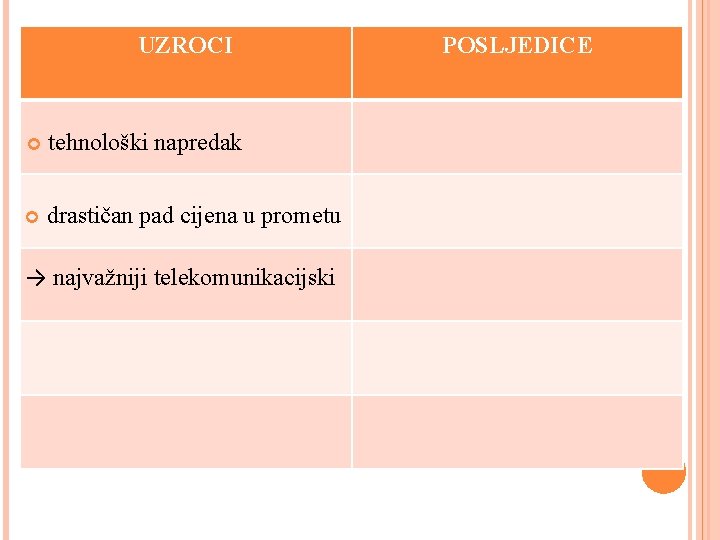 | UZROCI | POSLJEDICE |
|---|---|
| tehnološki napredak | |
| drastičan pad cijena u prometu | |
| → najvažniji telekomunikacijski | |
| | |
| | |